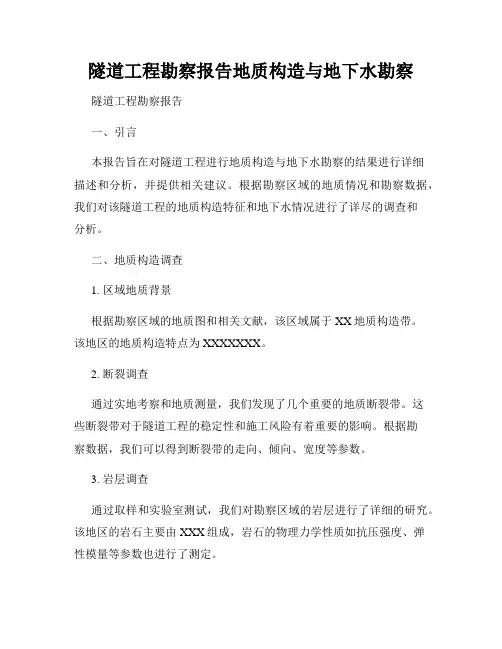 隧道工程勘察报告地质构造与地下水勘察

隧道工程勘察报告

一、引言

本报告旨在对隧道工程进行地质构造与地下水勘察的结果进行详细描述和分析，并提供相关建议。根据勘察区域的地质情况和勘察数据，我们对该隧道工程的地质构造特征和地下水情况进行了详尽的调查和分析。

二、地质构造调查

1. 区域地质背景

根据勘察区域的地质图和相关文献，该区域属于 XX 地质构造带。该地区的地质构造特点为 XXXXXXX。

2. 断裂调查

通过实地考察和地质测量，我们发现了几个重要的地质断裂带。这些断裂带对于隧道工程的稳定性和施工风险有着重要的影响。根据勘察数据，我们可以得到断裂带的走向、倾向、宽度等参数。

3. 岩层调查

通过取样和实验室测试，我们对勘察区域的岩层进行了详细的研究。该地区的岩石主要由 XXX 组成，岩石的物理力学性质如抗压强度、弹性模量等参数也进行了测定。